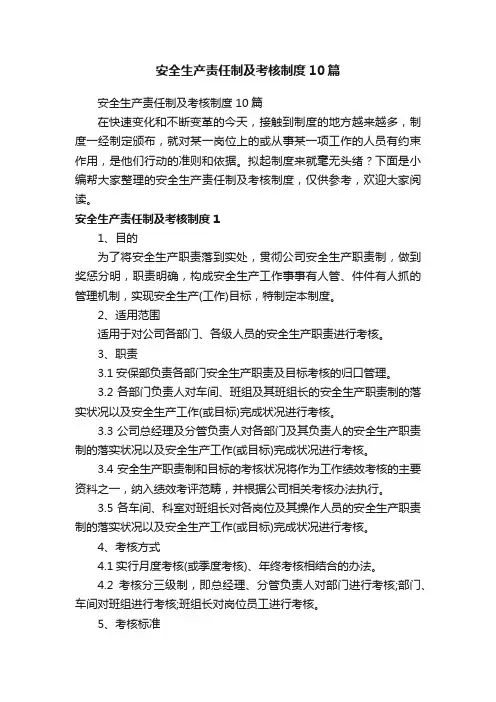 安全生产责任制及考核制度10篇

安全生产责任制及考核制度10篇

在快速变化和不断变革的今天，接触到制度的地方越来越多，制度一经制定颁布，就对某一岗位上的或从事某一项工作的人员有约束作用，是他们行动的准则和依据。拟起制度来就毫无头绪？下面是小编帮大家整理的安全生产责任制及考核制度，仅供参考，欢迎大家阅读。

安全生产责任制及考核制度1

1、目的

为了将安全生产职责落到实处，贯彻公司安全生产职责制，做到奖惩分明，职责明确，构成安全生产工作事事有人管、件件有人抓的管理机制，实现安全生产(工作)目标，特制定本制度。

2、适用范围

适用于对公司各部门、各级人员的安全生产职责进行考核。

3、职责

3.1 安保部负责各部门安全生产职责及目标考核的归口管理。

3.2 各部门负责人对车间、班组及其班组长的安全生产职责制的落实状况以及安全生产工作(或目标)完成状况进行考核。

3.3 公司总经理及分管负责人对各部门及其负责人的安全生产职责制的落实状况以及安全生产工作(或目标)完成状况进行考核。

3.4 安全生产职责制和目标的考核状况将作为工作绩效考核的主要资料之一，纳入绩效考评范畴，并根据公司相关考核办法执行。

3.5 各车间、科室对班组长对各岗位及其操作人员的安全生产职责制的落实状况以及安全生产工作(或目标)完成状况进行考核。

4、考核方式

4.1 实行月度考核(或季度考核)、年终考核相结合的办法。

4.2 考核分三级制，即总经理、分管负责人对部门进行考核;部门、车间对班组进行考核;班组长对岗位员工进行考核。

5、考核标准